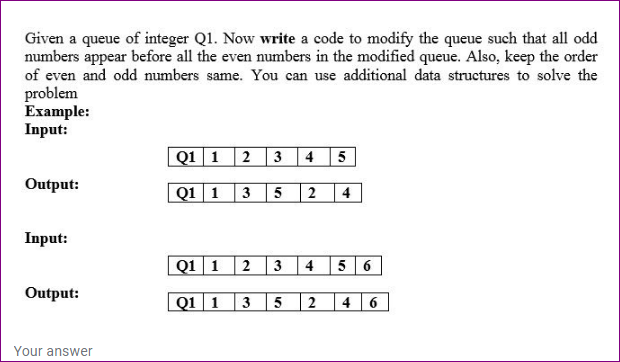 Given a queue of integer Q1. Now write a code to modify the queue such that all odd numbers appear before all the even numbers in the modified queue. Also, keep the order of even and odd numbers same. You can use additional data structures to solve the problem
Example:
Input:

| Q1 | 1 | 2 | 3 | 4 | 5 |
|---|---|---|---|---|---|

Output:

| Q1 | 1 | 3 | 5 | 2 | 4 |
|---|---|---|---|---|---|

Input:

| Q1 | 1 | 2 | 3 | 4 | 5 | 6 |
|---|---|---|---|---|---|---|

Output:

| Q1 | 1 | 3 | 5 | 2 | 4 | 6 |
|---|---|---|---|---|---|---|

Your answer